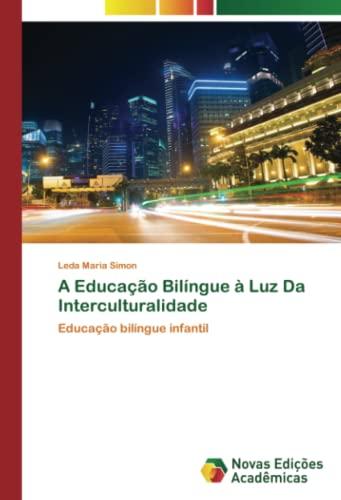 Leda Maria Simon

A Educação Bilíngue à Luz Da Interculturalidade

Educação bilíngue infantil

Novas Edições Acadêmicas